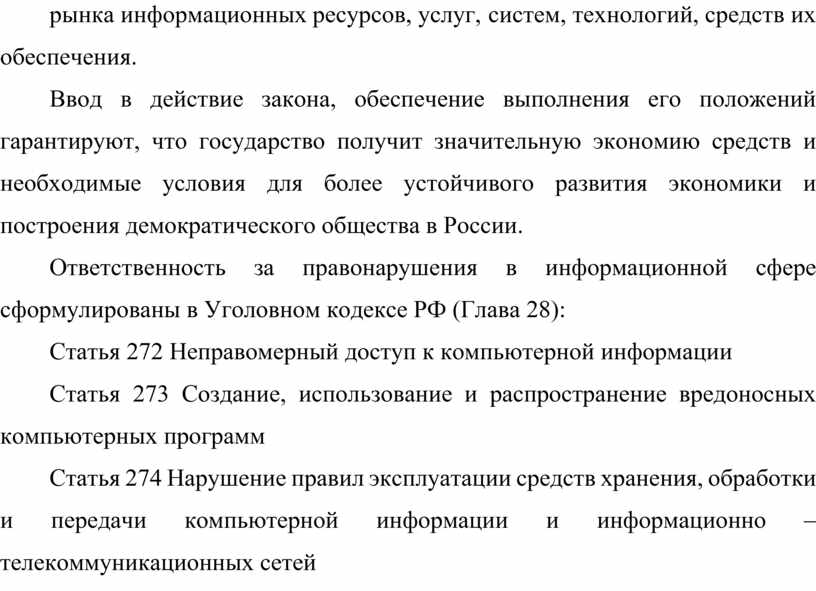 рынка информационных ресурсов, услуг, систем, технологий, средств их обеспечения.

Ввод в действие закона, обеспечение выполнения его положений гарантируют, что государство получит значительную экономию средств и необходимые условия для более устойчивого развития экономики и построения демократического общества в России.

Ответственность за правонарушения в информационной сфере сформулированы в Уголовном кодексе РФ (Глава 28):

Статья 272 Неправомерный доступ к компьютерной информации

Статья 273 Создание, использование и распространение вредоносных компьютерных программ

Статья 274 Нарушение правил эксплуатации средств хранения, обработки и передачи компьютерной информации и информационно – телекоммуникационных сетей